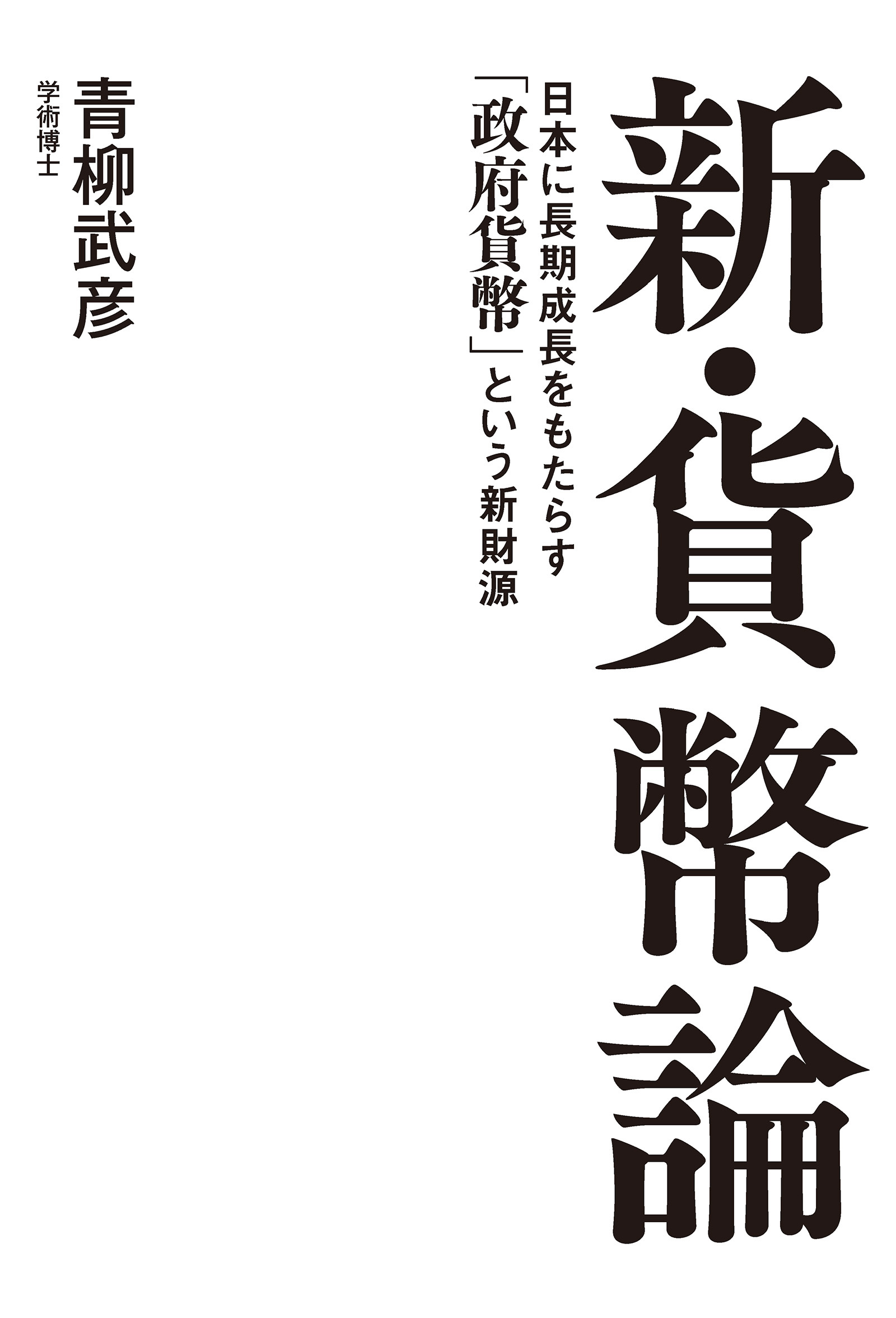 新・貨幣論

日本に長期成長をもたらす
「政府貨幣」という新財源

学術博士
青柳武彦